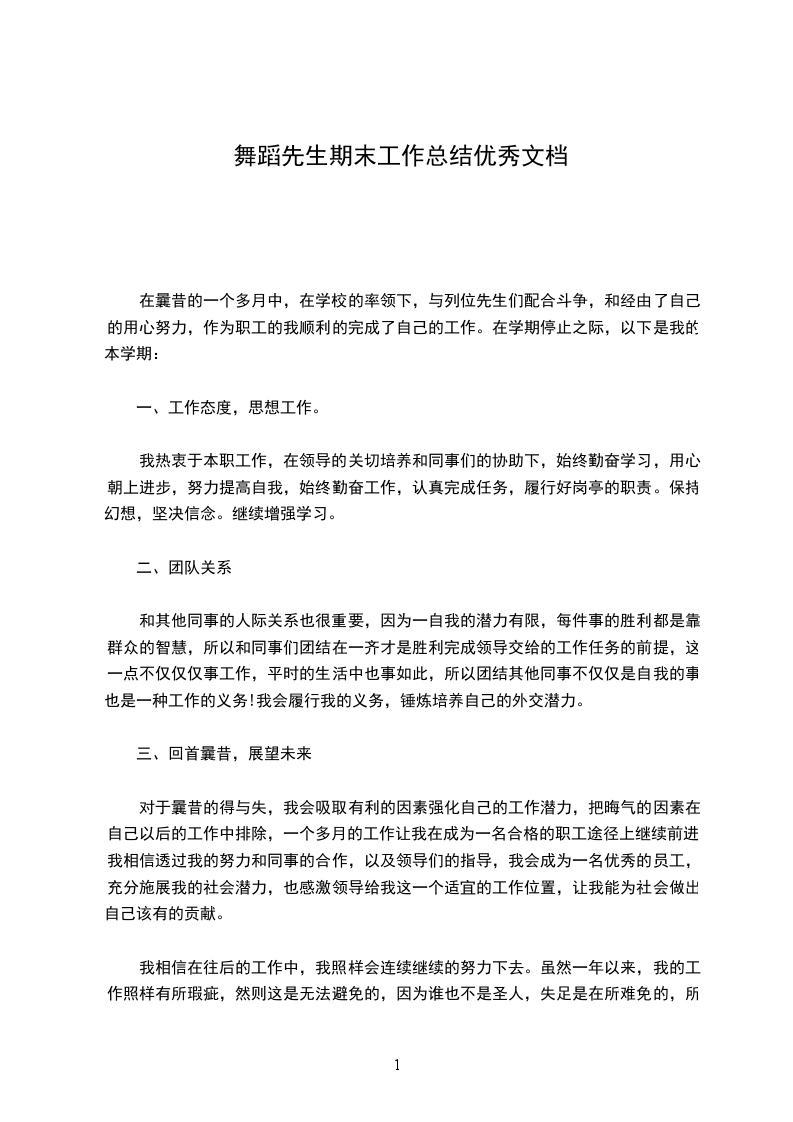 舞蹈先生期末工作总结优秀文档

在曩昔的一个多月中，在学校的率领下，与列位先生们配合斗争，和经由了自己的用心努力，作为职工的我顺利的完成了自己的工作。在学期停止之际，以下是我的本学期：

一、工作态度，思想工作。

我热衷于本职工作，在领导的关切培养和同事们的协助下，始终勤奋学习，用心朝上进步，努力提高自我，始终勤奋工作，认真完成任务，履行好岗亭的职责。保持幻想，坚决信念。继续增强学习。

二、团队关系

和其他同事的人际关系也很重要，因为一自我的潜力有限，每件事的胜利都是靠群众的智慧，所以和同事们团结在一齐才是胜利完成领导交给的工作任务的前提，这一点不仅仅仅事工作，平时的生活中也事如此，所以团结其他同事不仅仅是自我的事也是一种工作的义务!我会履行我的义务，锤炼培养自己的外交潜力。

三、回首曩昔，展望未来

对于曩昔的得与失，我会吸取有利的因素强化自己的工作潜力，把晦气的因素在自己以后的工作中排除，一个多月的工作让我在成为一名合格的职工途径上继续前进我相信透过我的努力和同事的合作，以及领导们的指导，我会成为一名优秀的员工，充分施展我的社会潜力，也感激领导给我这一个适宜的工作位置，让我能为社会做出自己该有的贡献。

我相信在往后的工作中，我照样会连续继续的努力下去。虽然一年以来，我的工作照样有所瑕疵，然则这是无法避免的，因为谁也不是圣人，失足是在所难免的，所

1